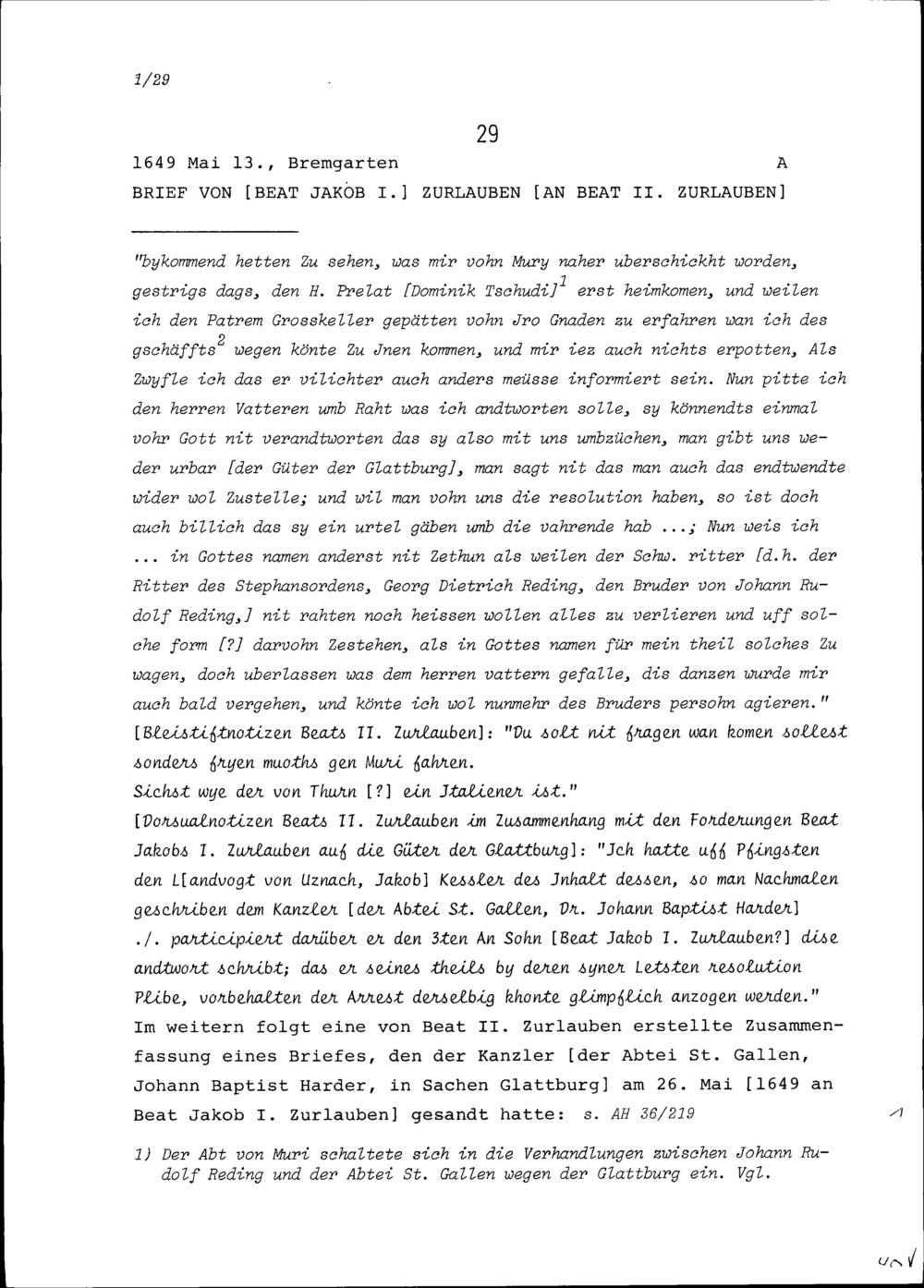 1/29

29

1649 Mai 13., Bremgarten A

BRIEF VON [BEAT JAKOB I.] ZURLAUBEN [AN BEAT II. ZURLAUBEN]

"bykommend hetten Zu sehen, was mir vohn Mury naher uberschickht worden, gestrigs dags, den H. Prelat [Dominik Tschudi]$^{1}$ erst heimkomen, und weilen ich den Patrem Grosskeller gepätten vohn Jro Gnaden zu erfahren wan ich des gschäffts$^{2}$ wegen könte Zu Jnen kommen, und mir iez auch nichts erpotten, Als Zwyfle ich das er vilichter auch anders meüsse informiert sein. Nun pitte ich den herren Vatteren umb Raht was ich andtworten solle, sy könnendts einmal vohr Gott nit verandtworten das sy also mit uns umbzüchen, man gibt uns weder urbar [der Güter der Glattburg], man sagt nit das man auch das endtwendte wider wol Zustelle; und wil man vohn uns die resolution haben, so ist doch auch billich das sy ein urtel gäben umb die vahrende hab ...; Nun weis ich ... in Gottes namen anderst nit Zethun als weilen der Schw. ritter [d.h. der Ritter des Stephansordens, Georg Dietrich Reding, den Bruder von Johann Rudolf Reding,] nit rahten noch heissen wollen alles zu verlieren und uff solche form [?] darvohn Zestehen, als in Gottes namen für mein theil solches Zu wagen, doch uberlassen was dem herren vattern gefalle, dis danzen wurde mir auch bald vergehen, und könte ich wol nunmehr des Bruders persohn agieren."

[Bleistiftnotizen Beats II. Zurlauben]: "Du solt nit fragen wan komen sollest sonders fryen muoths gen Muri fahren.
Sichst wye der von Thurn [?] ein Jtaliener ist."

[Dorsualnotizen Beats II. Zurlauben im Zusammenhang mit den Forderungen Beat Jakobs I. Zurlauben auf die Güter der Glattburg]: "Jch hatte uff Pfingsten den L[andvogt von Uznach, Jakob] Kessler des Jnhalt dessen, so man Nachmalen geschriben dem Kanzler [der Abtei St. Gallen, Dr. Johann Baptist Harder] ./. participiert darüber er den 3ten An Sohn [Beat Jakob I. Zurlauben?] dise andtwort schribt; das er seines theils by deren syner Letsten resolution Plibe, vorbehalten der Arrest derselbig khonte glimpflich anzogen werden."

Im weitern folgt eine von Beat II. Zurlauben erstellte Zusammenfassung eines Briefes, den der Kanzler [der Abtei St. Gallen, Johann Baptist Harder, in Sachen Glattburg] am 26. Mai [1649 an Beat Jakob I. Zurlauben] gesandt hatte: s. AH 36/219

1) Der Abt von Muri schaltete sich in die Verhandlungen zwischen Johann Rudolf Reding und der Abtei St. Gallen wegen der Glattburg ein. Vgl.